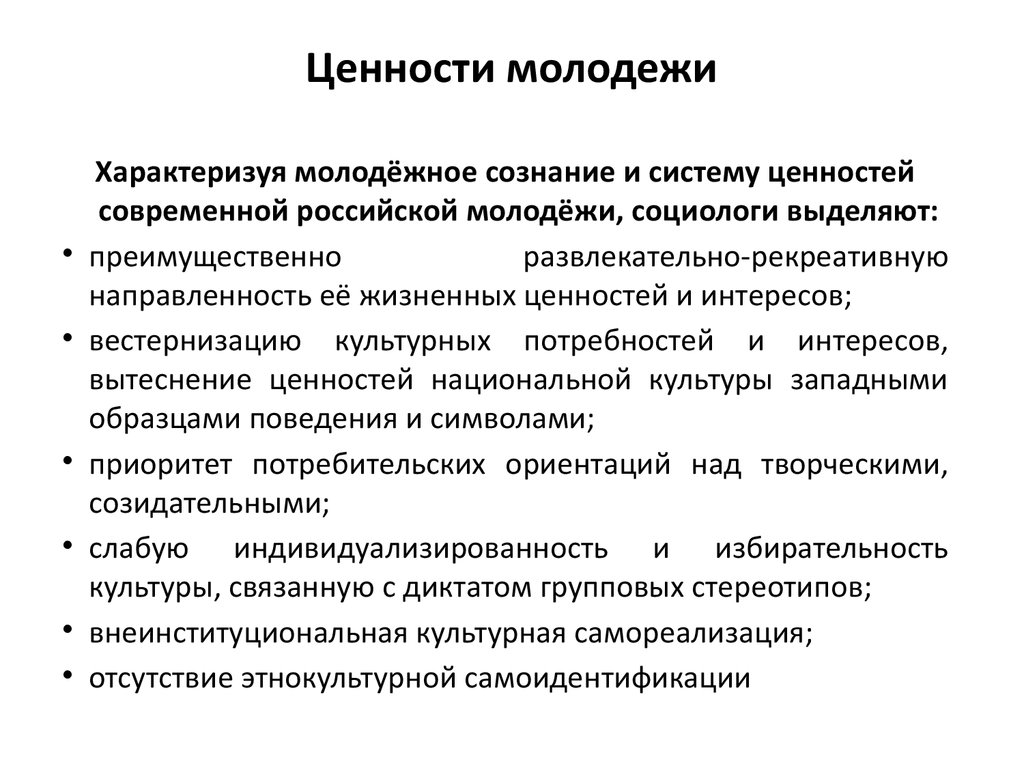 Ценности молодежи

Характеризуя молодёжное сознание и систему ценностей современной российской молодёжи, социологи выделяют:

• преимущественно развлекательно-рекреативную направленность её жизненных ценностей и интересов;
• вестернизацию культурных потребностей и интересов, вытеснение ценностей национальной культуры западными образцами поведения и символами;
• приоритет потребительских ориентаций над творческими, созидательными;
• слабую индивидуализированность и избирательность культуры, связанную с диктатом групповых стереотипов;
• внеинституциональная культурная самореализация;
• отсутствие этнокультурной самоидентификации